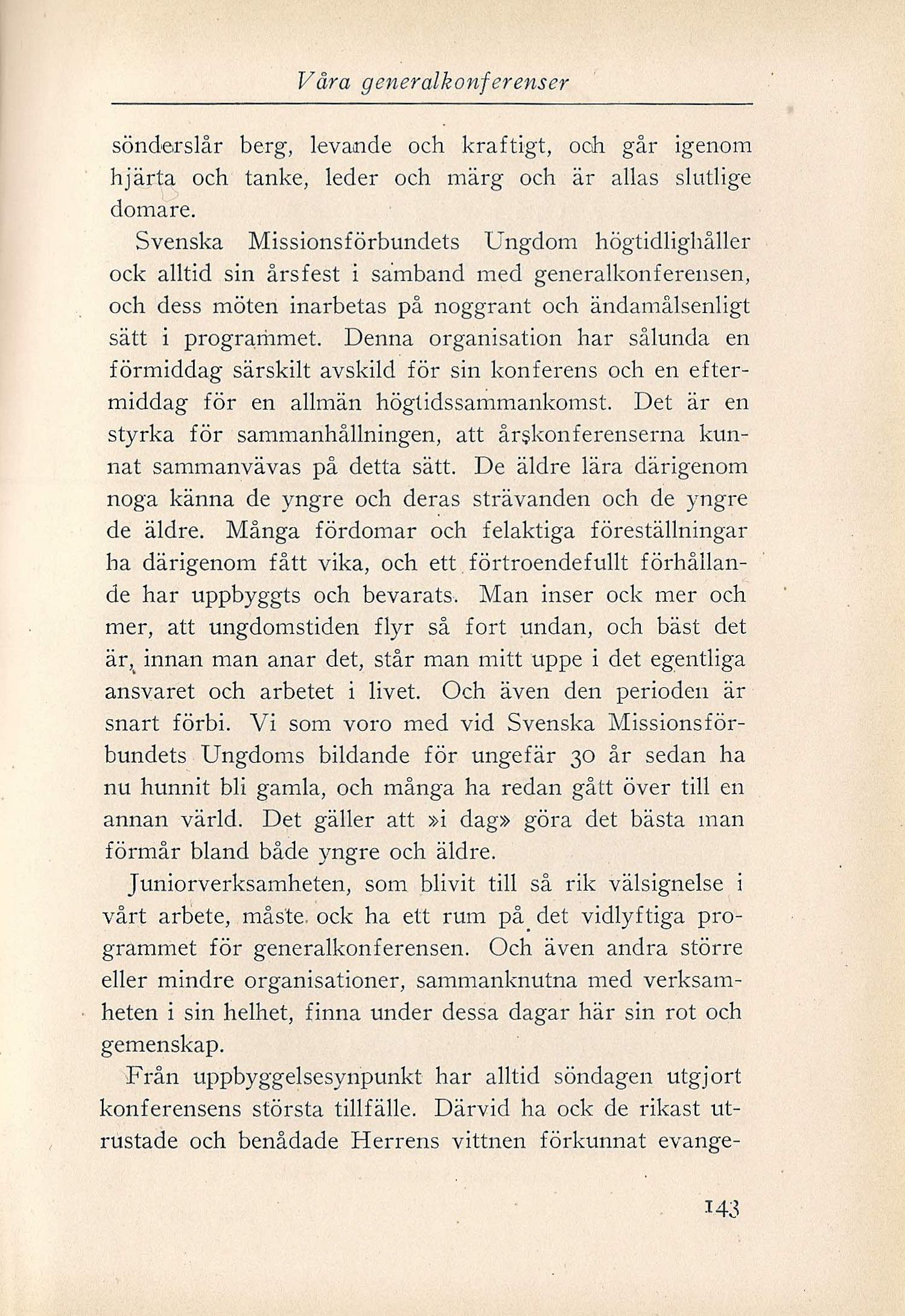 Våra generalkonferenser

sönderslår berg, levande och kraftigt, och går igenom hjärta och tanke, leder och märg och är allas slutlige domare.

Svenska Missionsförbundets Ungdom högtidlighåller ock alltid sin årsfest i samband med generalkonferensen, och dess möten inarbetas på noggrant och ändamålsenligt sätt i programmet. Denna organisation har sålunda en förmiddag särskilt avskild för sin konferens och en eftermiddag för en allmän högtidssammankomst. Det är en styrka för sammanhållningen, att årskonferenserna kunnat sammanvävas på detta sätt. De äldre lära därigenom noga känna de yngre och deras strävanden och de yngre de äldre. Många fördomar och felaktiga föreställningar ha därigenom fått vika, och ett förtroendefullt förhållande har uppbyggts och bevarats. Man inser ock mer och mer, att ungdomstiden flyr så fort undan, och bäst det är, innan man anar det, står man mitt uppe i det egentliga ansvaret och arbetet i livet. Och även den perioden är snart förbi. Vi som voro med vid Svenska Missionsförbundets Ungdoms bildande för ungefär 30 år sedan ha nu hunnit bli gamla, och många ha redan gått över till en annan värld. Det gäller att »i dag» göra det bästa man förmår bland både yngre och äldre.

Juniorverksamheten, som blivit till så rik välsignelse i vårt arbete, måste ock ha ett rum på det vidlyftiga programmet för generalkonferensen. Och även andra större eller mindre organisationer, sammanknutna med verksamheten i sin helhet, finna under dessa dagar här sin rot och gemenskap.

Från uppbyggelsesynpunkt har alltid söndagen utgjort konferensens största tillfälle. Därvid ha ock de rikast utrustade och benådade Herrens vittnen förkunnat evange-

143